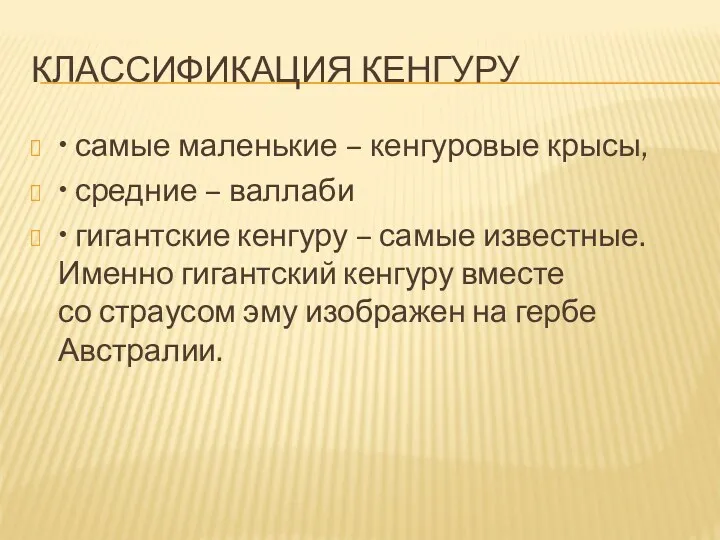 КЛАССИФИКАЦИЯ КЕНГУРУ

• самые маленькие – кенгуровые крысы,

• средние – валлаби

• гигантские кенгуру – самые известные. Именно гигантский кенгуру вместе со страусом эму изображен на гербе Австралии.